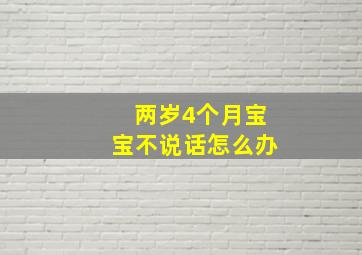 两岁4个月宝宝不说话怎么办